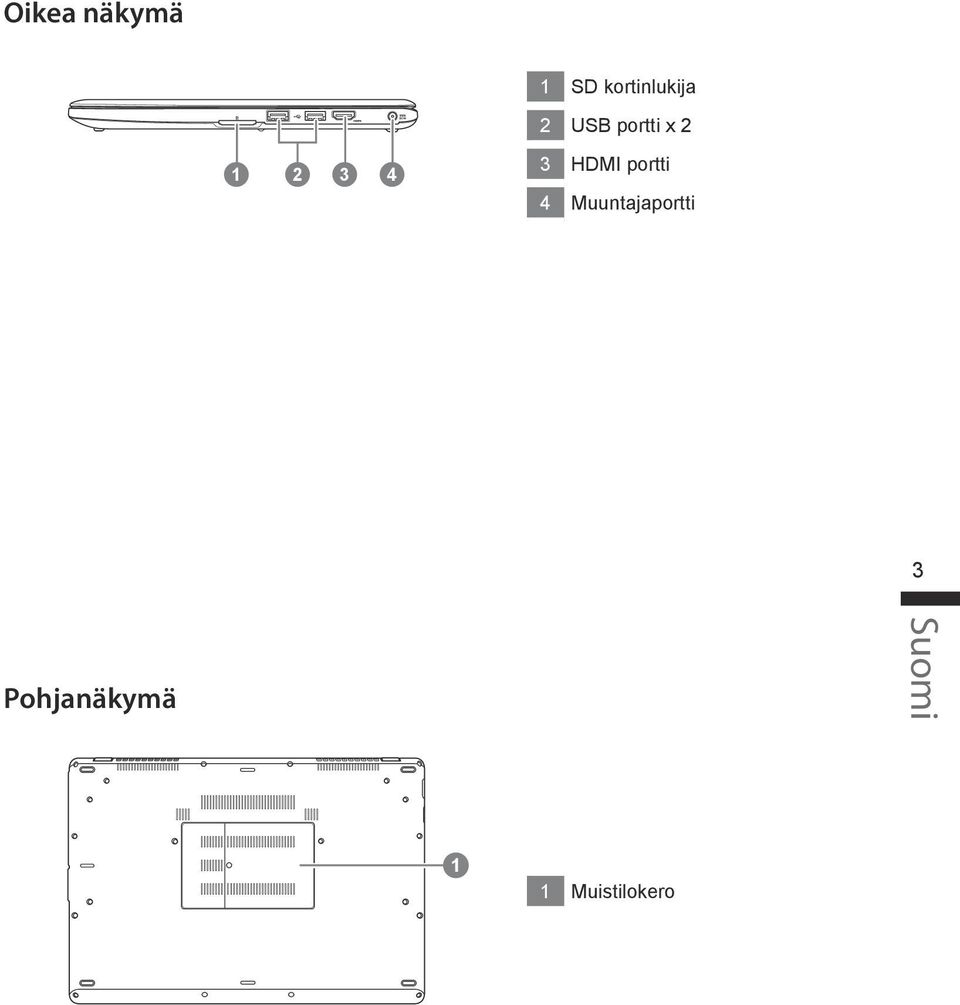 Oikea näkymä

1 2 3 4

| 1 | SD kortinlukija |
|---|---|
| 2 | USB portti x 2 |
| 3 | HDMI portti |
| 4 | Muuntajaportti |

3

Suomi

Pohjanäkymä

1

| 1 | Muistilokero |
|---|---|